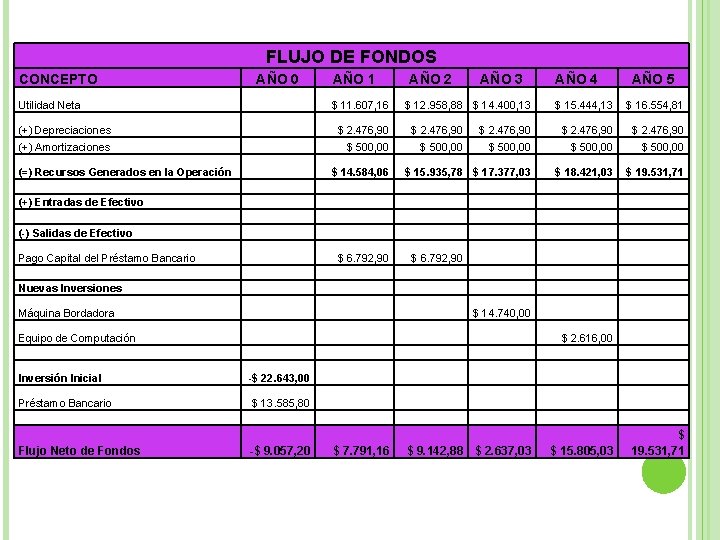 FLUJO DE FONDOS

| CONCEPTO | AÑO 0 | AÑO 1 | AÑO 2 | AÑO 3 | AÑO 4 | AÑO 5 |
|---|---|---|---|---|---|---|
| Utilidad Neta | | $ 11.607,16 | $ 12.958,88 | $ 14.400,13 | $ 15.444,13 | $ 16.554,81 |
| (+) Depreciaciones | | $ 2.476,90 | $ 2.476,90 | $ 2.476,90 | $ 2.476,90 | $ 2.476,90 |
| (+) Amortizaciones | | $ 500,00 | $ 500,00 | $ 500,00 | $ 500,00 | $ 500,00 |
| (=) Recursos Generados en la Operación | | $ 14.584,06 | $ 15.935,78 | $ 17.377,03 | $ 18.421,03 | $ 19.531,71 |
| | | | | | | |
| (+) Entradas de Efectivo | | | | | | |
| | | | | | | |
| (-) Salidas de Efectivo | | | | | | |
| Pago Capital del Préstamo Bancario | | $ 6.792,90 | $ 6.792,90 | | | |
| | | | | | | |
| Nuevas Inversiones | | | | | | |
| Máquina Bordadora | | | | $ 14.740,00 | | |
| Equipo de Computación | | | | | $ 2.616,00 | |
| | | | | | | |
| Inversión Inicial | -$ 22.643,00 | | | | | |
| Préstamo Bancario | $ 13.585,80 | | | | | |
| | | | | | | |
| Flujo Neto de Fondos | -$ 9.057,20 | $ 7.791,16 | $ 9.142,88 | $ 2.637,03 | $ 15.805,03 | $ 19.531,71 |